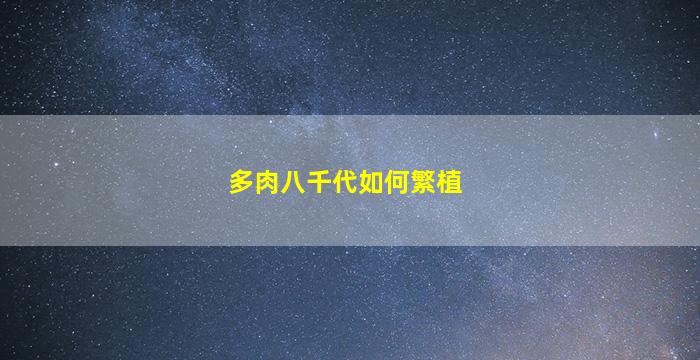 多肉八千代如何繁植